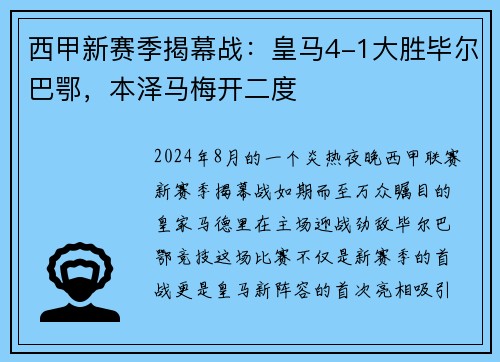 西甲新赛季揭幕战：皇马4-1大胜毕尔巴鄂，本泽马梅开二度

2024年8月的一个炎热夜晚西甲联赛新赛季揭幕战如期而至万众瞩目的皇家马德里在主场迎战劲敌毕尔巴鄂竞技这场比赛不仅是新赛季的首战更是皇马新阵容的首次亮相吸引